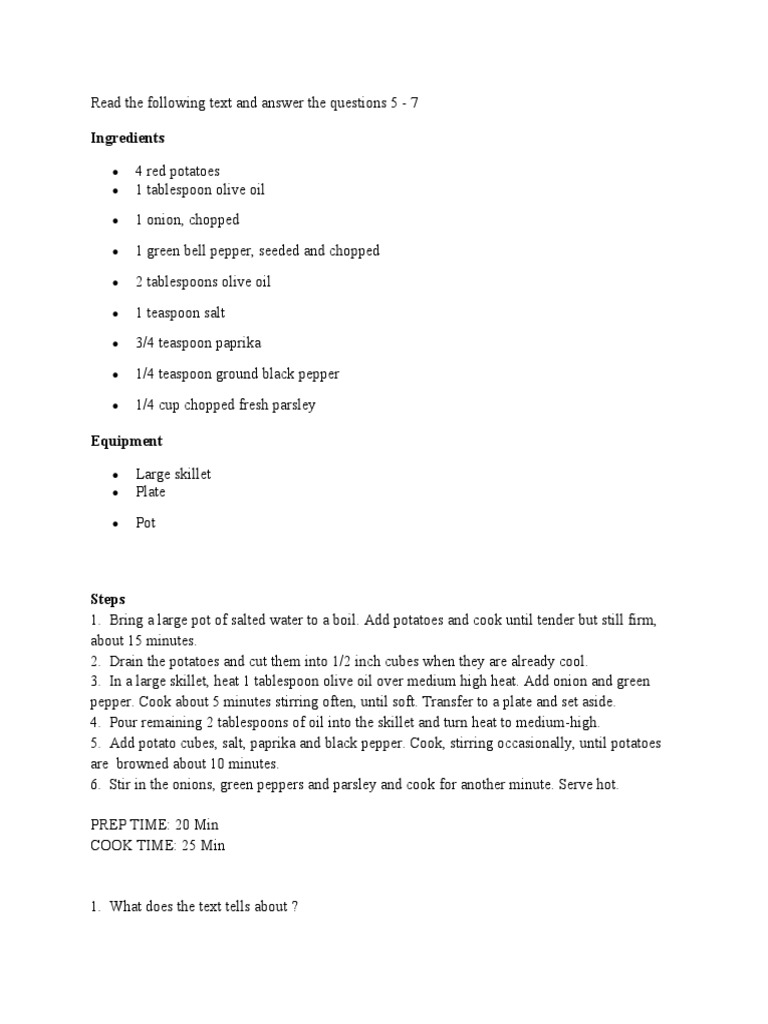 Read the following text and answer the questions 5 - 7

Ingredients

• 4 red potatoes
• 1 tablespoon olive oil
• 1 onion, chopped
• 1 green bell pepper, seeded and chopped
• 2 tablespoons olive oil
• 1 teaspoon salt
• 3/4 teaspoon paprika
• 1/4 teaspoon ground black pepper
• 1/4 cup chopped fresh parsley

Equipment

• Large skillet
• Plate
• Pot

Steps
1. Bring a large pot of salted water to a boil. Add potatoes and cook until tender but still firm, about 15 minutes.
2. Drain the potatoes and cut them into 1/2 inch cubes when they are already cool.
3. In a large skillet, heat 1 tablespoon olive oil over medium high heat. Add onion and green pepper. Cook about 5 minutes stirring often, until soft. Transfer to a plate and set aside.
4. Pour remaining 2 tablespoons of oil into the skillet and turn heat to medium-high.
5. Add potato cubes, salt, paprika and black pepper. Cook, stirring occasionally, until potatoes are browned about 10 minutes.
6. Stir in the onions, green peppers and parsley and cook for another minute. Serve hot.

PREP TIME: 20 Min
COOK TIME: 25 Min

1. What does the text tells about ?